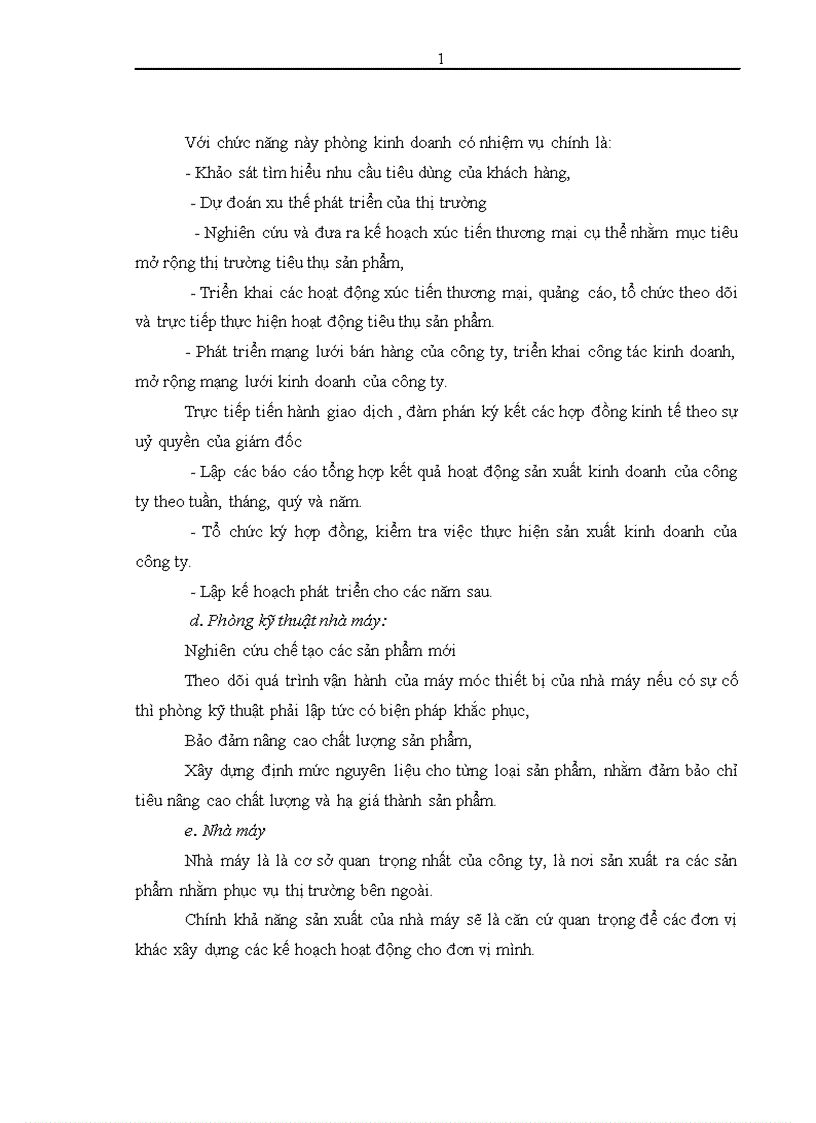 1

Với chức năng này phòng kinh doanh có nhiệm vụ chính là:

- Khảo sát tìm hiểu nhu cầu tiêu dùng của khách hàng,

- Dự đoán xu thế phát triển của thị trường

- Nghiên cứu và đưa ra kế hoạch xúc tiến thương mại cụ thể nhằm mục tiêu mở rộng thị trường tiêu thụ sản phẩm,

- Triển khai các hoạt động xúc tiến thương mại, quảng cáo, tổ chức theo dõi và trực tiếp thực hiện hoạt động tiêu thụ sản phẩm.

- Phát triển mạng lưới bán hàng của công ty, triển khai công tác kinh doanh, mở rộng mạng lưới kinh doanh của công ty.

Trực tiếp tiến hành giao dịch , đàm phán ký kết các hợp đồng kinh tế theo sự uỷ quyền của giám đốc

- Lập các báo cáo tổng hợp kết quả hoạt động sản xuất kinh doanh của công ty theo tuần, tháng, quý và năm.

- Tổ chức ký hợp đồng, kiểm tra việc thực hiện sản xuất kinh doanh của công ty.

- Lập kế hoạch phát triển cho các năm sau.

d. Phòng kỹ thuật nhà máy:

Nghiên cứu chế tạo các sản phẩm mới

Theo dõi quá trình vận hành của máy móc thiết bị của nhà máy nếu có sự cố thì phòng kỹ thuật phải lập tức có biện pháp khắc phục,

Bảo đảm nâng cao chất lượng sản phẩm,

Xây dựng định mức nguyên liệu cho từng loại sản phẩm, nhằm đảm bảo chỉ tiêu nâng cao chất lượng và hạ giá thành sản phẩm.

e. Nhà máy

Nhà máy là là cơ sở quan trọng nhất của công ty, là nơi sản xuất ra các sản phẩm nhằm phục vụ thị trường bên ngoài.

Chính khả năng sản xuất của nhà máy sẽ là căn cứ quan trọng để các đơn vị khác xây dựng các kế hoạch hoạt động cho đơn vị mình.